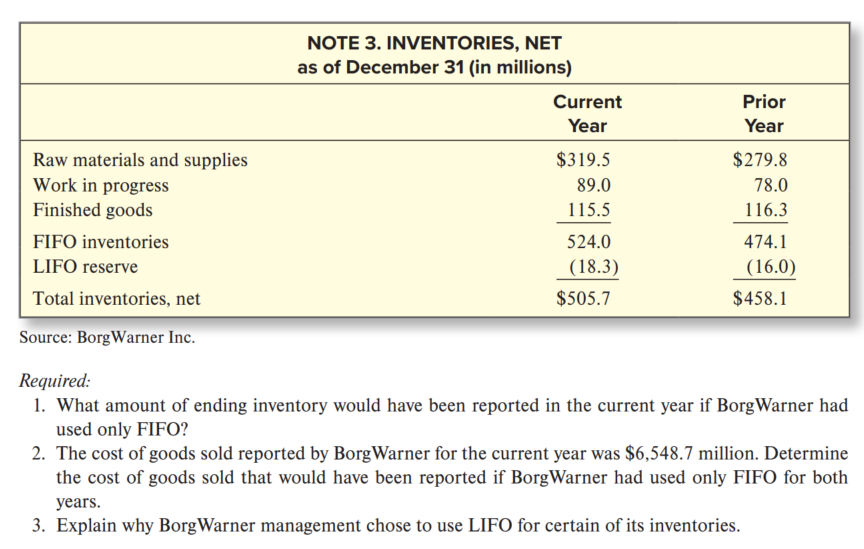 NOTE 3. INVENTORIES, NET
as of December 31 (in millions)

| | Current Year | Prior Year |
|---|---|---|
| Raw materials and supplies | \$319.5 | \$279.8 |
| Work in progress | 89.0 | 78.0 |
| Finished goods | 115.5 | 116.3 |
| FIFO inventories | 524.0 | 474.1 |
| LIFO reserve | (18.3) | (16.0) |
| Total inventories, net | \$505.7 | \$458.1 |

Source: BorgWarner Inc.

Required:
1. What amount of ending inventory would have been reported in the current year if BorgWarner had used only FIFO?
2. The cost of goods sold reported by BorgWarner for the current year was \$6,548.7 million. Determine the cost of goods sold that would have been reported if BorgWarner had used only FIFO for both years.
3. Explain why BorgWarner management chose to use LIFO for certain of its inventories.